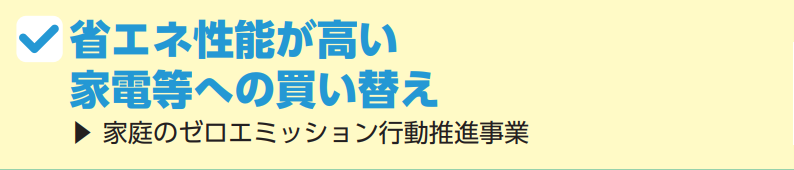 省エネ性能が高い
家電等への買い替え

▶ 家庭のゼロエミッション行動推進事業